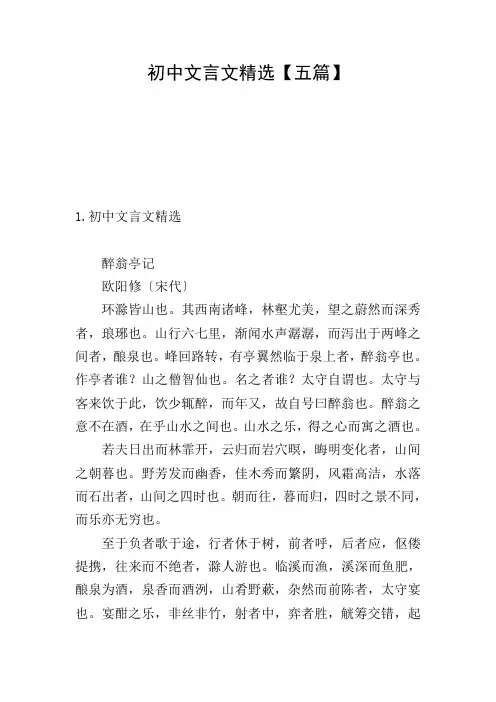 初中文言文精选【五篇】

1. 初中文言文精选

醉翁亭记

欧阳修〔宋代〕

环滁皆山也。其西南诸峰，林壑尤美，望之蔚然而深秀者，琅琊也。山行六七里，渐闻水声潺潺，而泻出于两峰之间者，酿泉也。峰回路转，有亭翼然临于泉上者，醉翁亭也。作亭者谁？山之僧智仙也。名之者谁？太守自谓也。太守与客来饮于此，饮少辄醉，而年又，故自号曰醉翁也。醉翁之意不在酒，在乎山水之间也。山水之乐，得之心而寓之酒也。

若夫日出而林霏开，云归而岩穴暝，晦明变化者，山间之朝暮也。野芳发而幽香，佳木秀而繁阴，风霜高洁，水落而石出者，山间之四时也。朝而往，暮而归，四时之景不同，而乐亦无穷也。

至于负者歌于途，行者休于树，前者呼，后者应，伛偻提携，往来而不绝者，滁人游也。临溪而渔，溪深而鱼肥，酿泉为酒，泉香而酒洌，山肴野蔌，杂然而前陈者，太守宴也。宴酣之乐，非丝非竹，射者中，弈者胜，觥筹交错，起